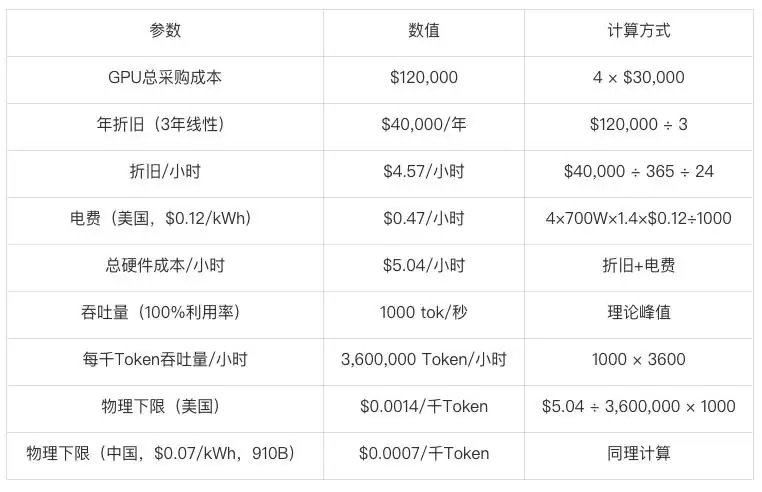 | 参数 | 数值 | 计算方式 |
|---|---|---|
| GPU总采购成本 | $120,000 | 4 × $30,000 |
| 年折旧（3年线性） | $40,000/年 | $120,000 ÷ 3 |
| 折旧/小时 | $4.57/小时 | $40,000 ÷ 365 ÷ 24 |
| 电费（美国，$0.12/kWh） | $0.47/小时 | 4×700W×1.4×$0.12÷1000 |
| 总硬件成本/小时 | $5.04/小时 | 折旧+电费 |
| 吞吐量（100%利用率） | 1000 tok/秒 | 理论峰值 |
| 每千Token吞吐量/小时 | 3,600,000 Token/小时 | 1000 × 3600 |
| 物理下限（美国） | $0.0014/千Token | $5.04 ÷ 3,600,000 × 1000 |
| 物理下限（中国，$0.07/kWh，910B） | $0.0007/千Token | 同理计算 |